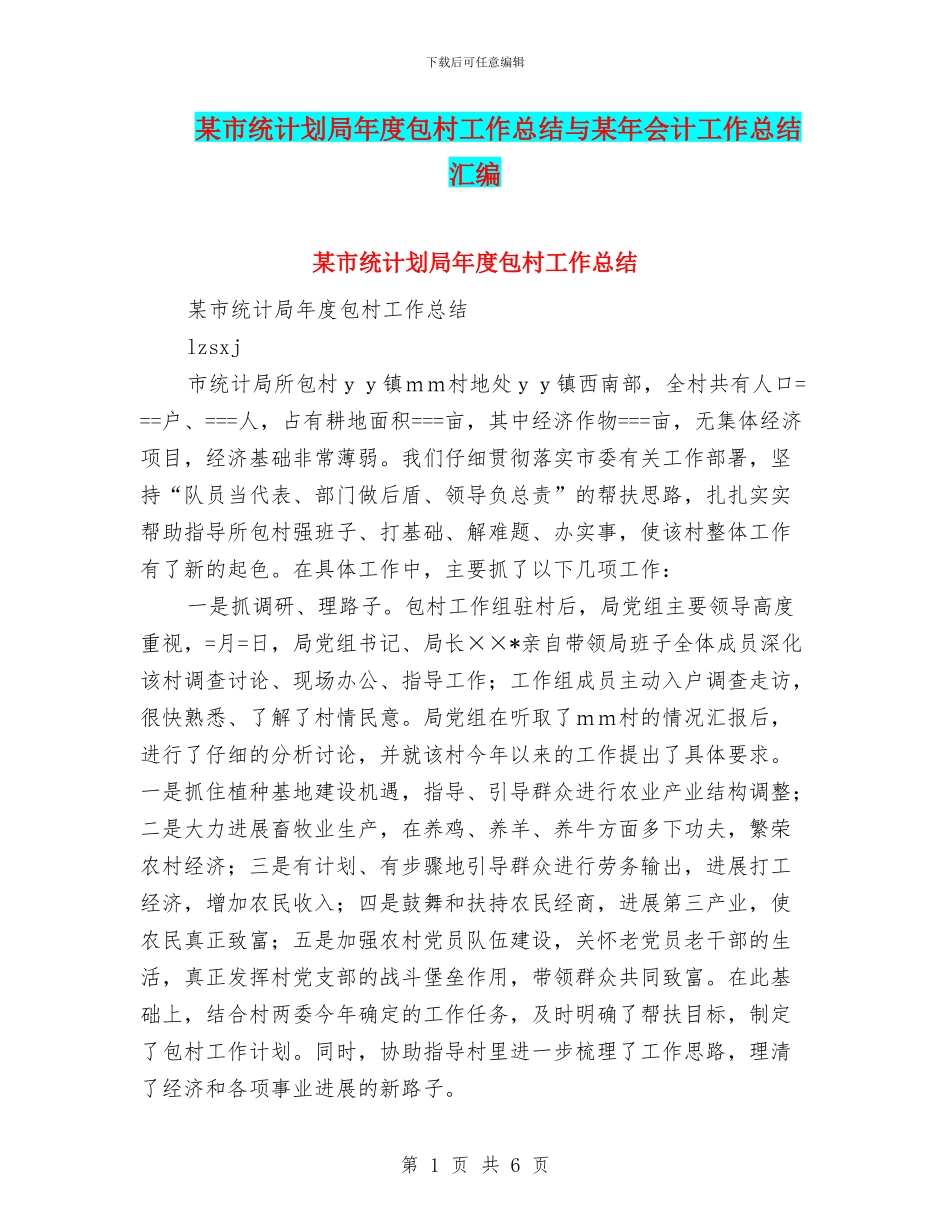 下载后可任意编辑

某市统计划局年度包村工作总结与某年会计工作总结汇编

某市统计划局年度包村工作总结

某市统计局年度包村工作总结

lzsxj

市统计局所包村ｙｙ镇ｍｍ村地处ｙｙ镇西南部，全村共有人口===户、===人，占有耕地面积===亩，其中经济作物===亩，无集体经济项目，经济基础非常薄弱。我们仔细贯彻落实市委有关工作部署，坚持“队员当代表、部门做后盾、领导负总责”的帮扶思路，扎扎实实帮助指导所包村强班子、打基础、解难题、办实事，使该村整体工作有了新的起色。在具体工作中，主要抓了以下几项工作：

一是抓调研、理路子。包村工作组驻村后，局党组主要领导高度重视，=月=日，局党组书记、局长××*亲自带领局班子全体成员深化该村调查讨论、现场办公、指导工作；工作组成员主动入户调查走访，很快熟悉、了解了村情民意。局党组在听取了ｍｍ村的情况汇报后，进行了仔细的分析讨论，并就该村今年以来的工作提出了具体要求。一是抓住植种基地建设机遇，指导、引导群众进行农业产业结构调整；二是大力进展畜牧业生产，在养鸡、养羊、养牛方面多下功夫，繁荣农村经济；三是有计划、有步骤地引导群众进行劳务输出，进展打工经济，增加农民收入；四是鼓舞和扶持农民经商，进展第三产业，使农民真正致富；五是加强农村党员队伍建设，关怀老党员老干部的生活，真正发挥村党支部的战斗堡垒作用，带领群众共同致富。在此基础上，结合村两委今年确定的工作任务，及时明确了帮扶目标，制定了包村工作计划。同时，协助指导村里进一步梳理了工作思路，理清了经济和各项事业进展的新路子。

第 1 页 共 6 页